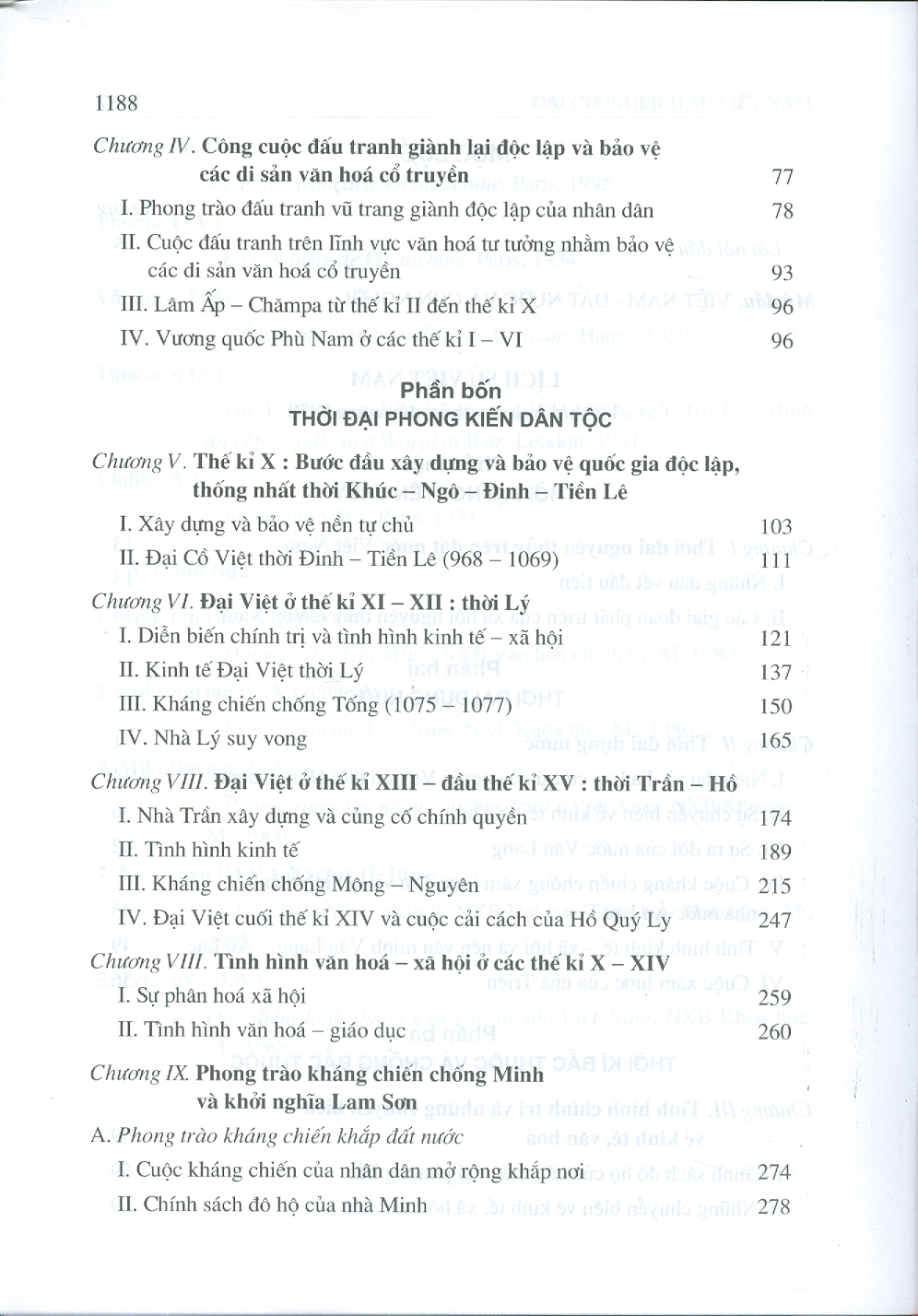 1188

Chương IV. Công cuộc đấu tranh giành lại độc lập và bảo vệ các di sản văn hoá cổ truyền 77

I. Phong trào đấu tranh vũ trang giành độc lập của nhân dân 78

II. Cuộc đấu tranh trên lĩnh vực văn hoá tư tưởng nhằm bảo vệ các di sản văn hoá cổ truyền 93

III. Lâm Ấp – Chămpa từ thế kỉ II đến thế kỉ X 96

IV. Vương quốc Phù Nam ở các thế kỉ I – VI 96

Phần bốn
THỜI ĐẠI PHONG KIẾN DÂN TỘC

Chương V. Thế kỉ X : Bước đầu xây dựng và bảo vệ quốc gia độc lập, thống nhất thời Khúc – Ngô – Đinh – Tiền Lê

I. Xây dựng và bảo vệ nền tự chủ 103

II. Đại Cồ Việt thời Đinh – Tiền Lê (968 – 1069) 111

Chương VI. Đại Việt ở thế kỉ XI – XII : thời Lý

I. Diễn biến chính trị và tình hình kinh tế – xã hội 121

II. Kinh tế Đại Việt thời Lý 137

III. Kháng chiến chống Tống (1075 – 1077) 150

IV. Nhà Lý suy vong 165

Chương VIII. Đại Việt ở thế kỉ XIII – đầu thế kỉ XV : thời Trần – Hồ

I. Nhà Trần xây dựng và củng cố chính quyền 174

II. Tình hình kinh tế 189

III. Kháng chiến chống Mông – Nguyên 215

IV. Đại Việt cuối thế kỉ XIV và cuộc cải cách của Hồ Quý Ly 247

Chương VIII. Tình hình văn hoá – xã hội ở các thế kỉ X – XIV

I. Sự phân hoá xã hội 259

II. Tình hình văn hoá – giáo dục 260

Chương IX. Phong trào kháng chiến chống Minh và khởi nghĩa Lam Sơn

A. Phong trào kháng chiến khắp đất nước

I. Cuộc kháng chiến của nhân dân mở rộng khắp nơi 274

II. Chính sách đô hộ của nhà Minh 278